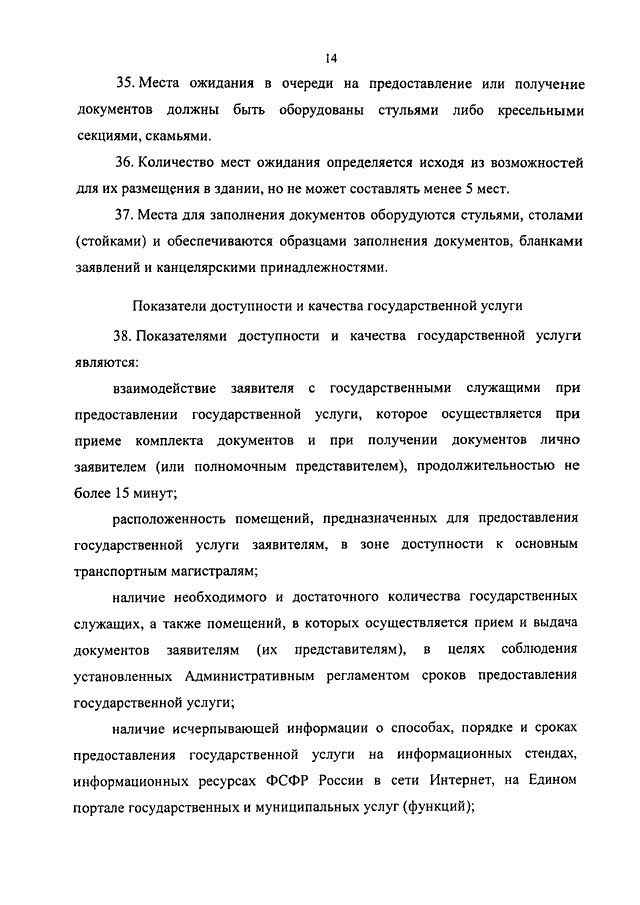 14

35. Места ожидания в очереди на предоставление или получение документов должны быть оборудованы стульями либо кресельными секциями, скамьями.

36. Количество мест ожидания определяется исходя из возможностей для их размещения в здании, но не может составлять менее 5 мест.

37. Места для заполнения документов оборудуются стульями, столами (стойками) и обеспечиваются образцами заполнения документов, бланками заявлений и канцелярскими принадлежностями.

Показатели доступности и качества государственной услуги

38. Показателями доступности и качества государственной услуги являются:

взаимодействие заявителя с государственными служащими при предоставлении государственной услуги, которое осуществляется при приеме комплекта документов и при получении документов лично заявителем (или полномочным представителем), продолжительностью не более 15 минут;

расположенность помещений, предназначенных для предоставления государственной услуги заявителям, в зоне доступности к основным транспортным магистралям;

наличие необходимого и достаточного количества государственных служащих, а также помещений, в которых осуществляется прием и выдача документов заявителям (их представителям), в целях соблюдения установленных Административным регламентом сроков предоставления государственной услуги;

наличие исчерпывающей информации о способах, порядке и сроках предоставления государственной услуги на информационных стендах, информационных ресурсах ФСФР России в сети Интернет, на Едином портале государственных и муниципальных услуг (функций);